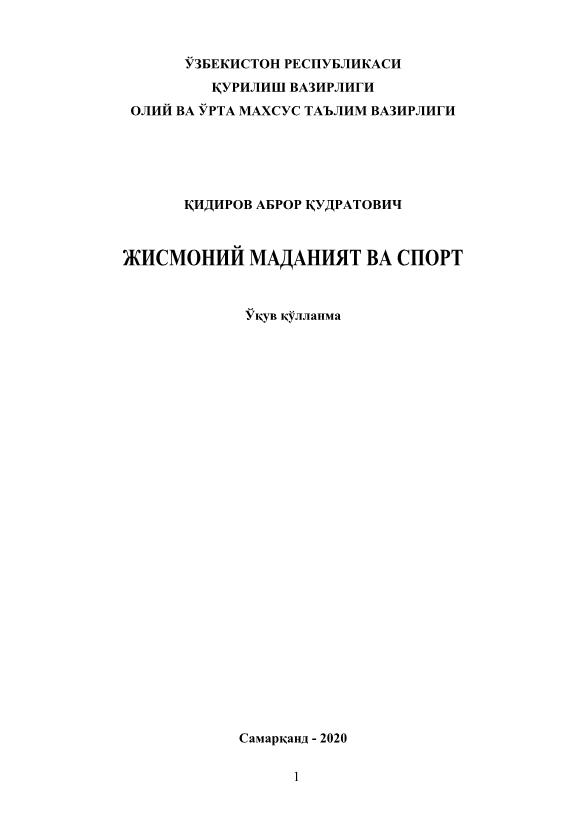 ЎЗБЕКИСТОН РЕСПУБЛИКАСИ
ҚУРИЛИШ ВАЗИРЛИГИ
ОЛИЙ ВА ЎРТА МАХСУС ТАЪЛИМ ВАЗИРЛИГИ

ҚИДИРОВ АБРОР ҚУДРАТОВИЧ

ЖИСМОНИЙ МАДАНИЯТ ВА СПОРТ

Ўқув қўлланма

Самарқанд - 2020

1